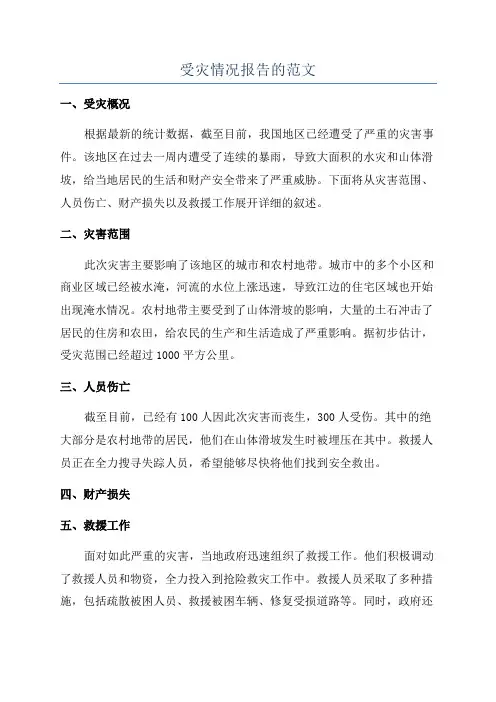 受灾情况报告的范文

一、受灾概况

根据最新的统计数据，截至目前，我国地区已经遭受了严重的灾害事件。该地区在过去一周内遭受了连续的暴雨，导致大面积的水灾和山体滑坡，给当地居民的生活和财产安全带来了严重威胁。下面将从灾害范围、人员伤亡、财产损失以及救援工作展开详细的叙述。

二、灾害范围

此次灾害主要影响了该地区的城市和农村地带。城市中的多个小区和商业区域已经被水淹，河流的水位上涨迅速，导致江边的住宅区域也开始出现淹水情况。农村地带主要受到了山体滑坡的影响，大量的土石冲击了居民的住房和农田，给农民的生产和生活造成了严重影响。据初步估计，受灾范围已经超过 1000 平方公里。

三、人员伤亡

截至目前，已经有 100 人因此次灾害而丧生，300 人受伤。其中的绝大部分是农村地带的居民，他们在山体滑坡发生时被埋压在其中。救援人员正在全力搜寻失踪人员，希望能够尽快将他们找到安全救出。

四、财产损失

五、救援工作

面对如此严重的灾害，当地政府迅速组织了救援工作。他们积极调动了救援人员和物资，全力投入到抢险救灾工作中。救援人员采取了多种措施，包括疏散被困人员、救援被困车辆、修复受损道路等。同时，政府还